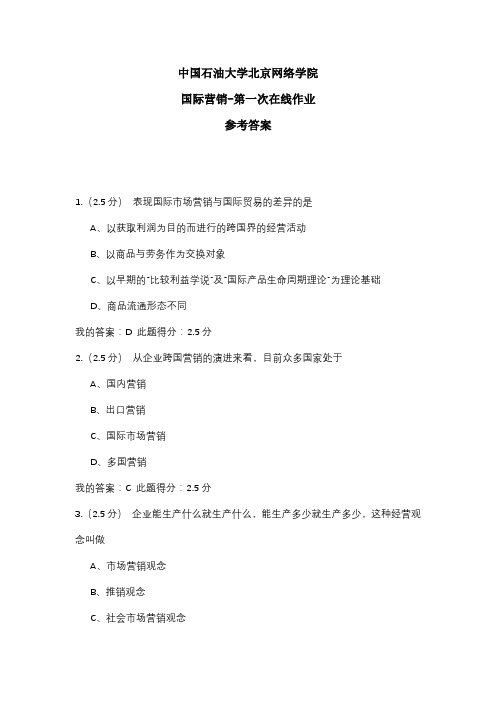 中国石油大学北京网络学院

国际营销-第一次在线作业

参考答案

1.（2.5 分） 表现国际市场营销与国际贸易的差异的是

A、以获取利润为目的而进行的跨国界的经营活动

B、以商品与劳务作为交换对象

C、以早期的"比较利益学说"及"国际产品生命周期理论"为理论基础

D、商品流通形态不同

我的答案：D 此题得分：2.5 分

2.（2.5 分） 从企业跨国营销的演进来看，目前众多国家处于

A、国内营销

B、出口营销

C、国际市场营销

D、多国营销

我的答案：C 此题得分：2.5 分

3.（2.5 分） 企业能生产什么就生产什么、能生产多少就生产多少，这种经营观念叫做

A、市场营销观念

B、推销观念

C、社会市场营销观念